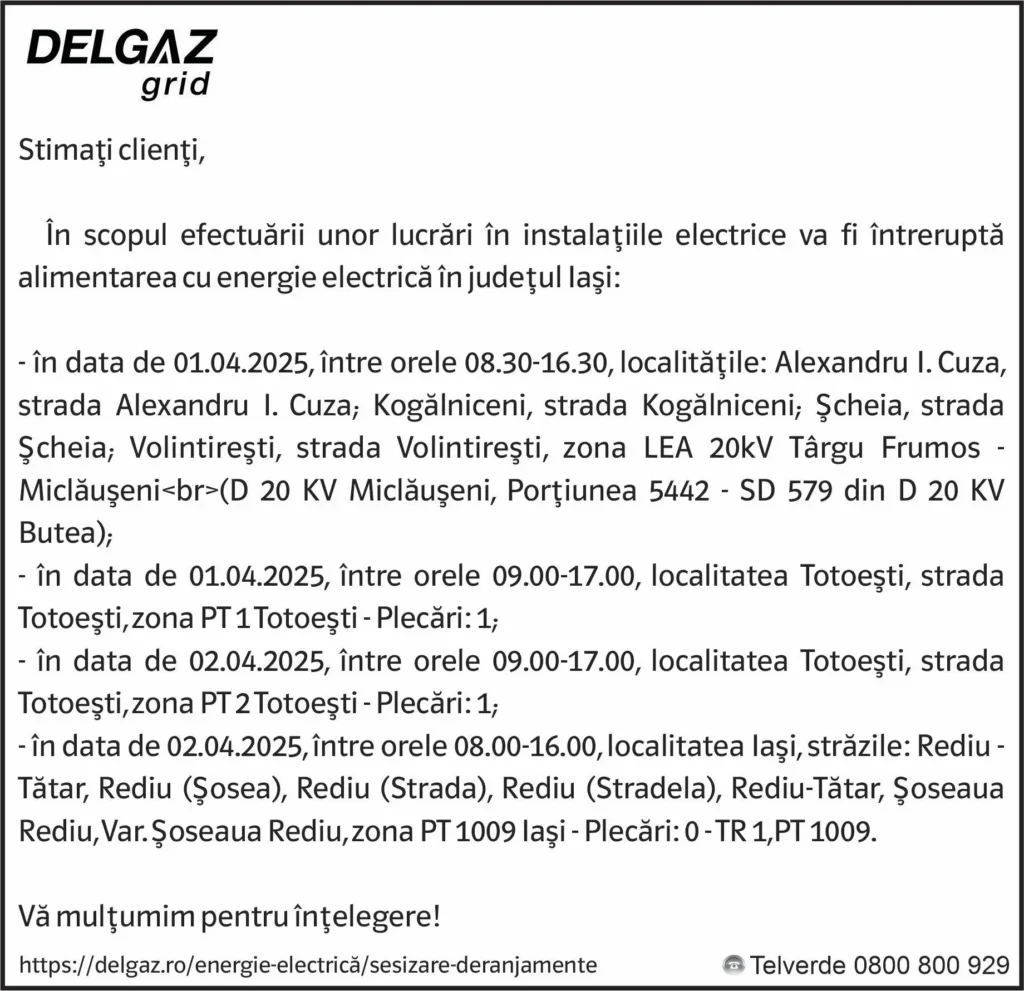 DELGAZ
grid

Stimaţi clienţi,

În scopul efectuării unor lucrări în instalaţiile electrice va fi întreruptă alimentarea cu energie electrică în judeţul Iaşi:

- în data de 01.04.2025, între orele 08.30-16.30, localităţile: Alexandru I. Cuza, strada Alexandru I. Cuza; Kogălniceni, strada Kogălniceni; Şcheia, strada Şcheia; Volintireşti, strada Volintireşti, zona LEA 20kV Târgu Frumos - Miclăuşeni<br>(D 20 KV Miclăuşeni, Porţiunea 5442 - SD 579 din D 20 KV Butea);
- în data de 01.04.2025, între orele 09.00-17.00, localitatea Totoeşti, strada Totoeşti, zona PT 1 Totoeşti - Plecări: 1;
- în data de 02.04.2025, între orele 09.00-17.00, localitatea Totoeşti, strada Totoeşti, zona PT 2 Totoeşti - Plecări: 1;
- în data de 02.04.2025, între orele 08.00-16.00, localitatea Iaşi, străzile: Rediu - Tătar, Rediu (Şosea), Rediu (Strada), Rediu (Stradela), Rediu-Tătar, Şoseaua Rediu, Var. Şoseaua Rediu, zona PT 1009 Iaşi - Plecări: 0 - TR 1, PT 1009.

Vă mulţumim pentru înţelegere!

https://delgaz.ro/energie-electrică/sesizare-deranjamente Telverde 0800 800 929